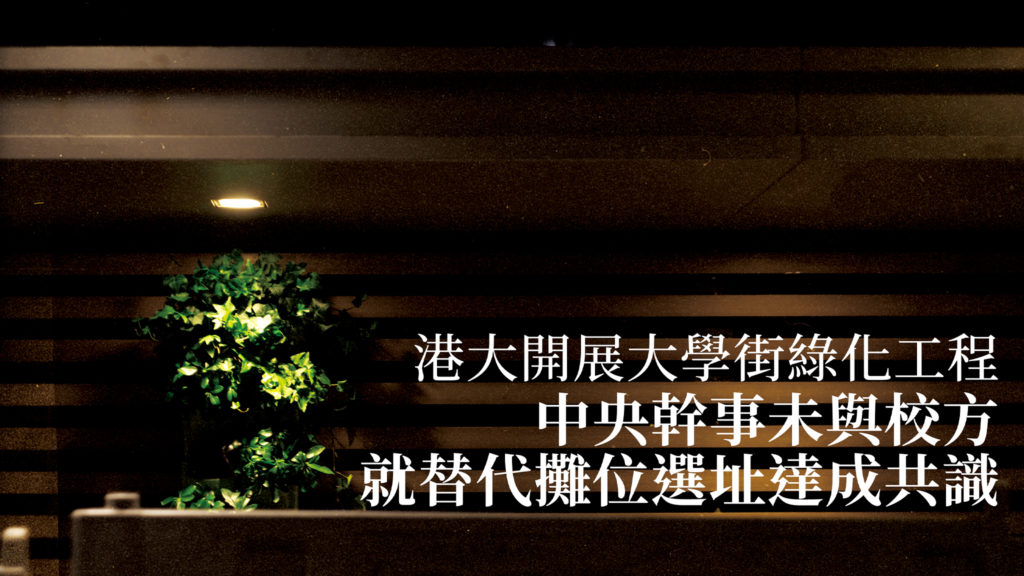 港大開展大學街綠化工程
中央幹事未與校方
就替代攤位選址達成共識